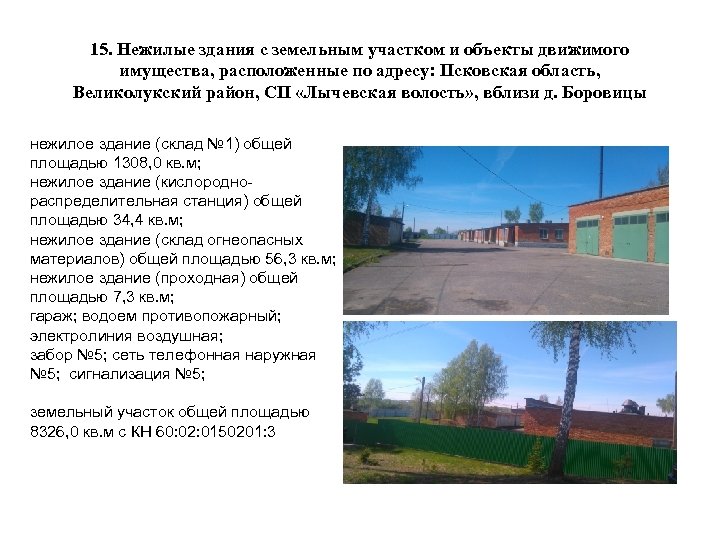 15. Нежилые здания с земельным участком и объекты движимого имущества, расположенные по адресу: Псковская область, Великолукский район, СП «Лычевская волость», вблизи д. Боровицы

нежилое здание (склад №1) общей площадью 1308,0 кв.м;
нежилое здание (кислородно-распределительная станция) общей площадью 34,4 кв.м;
нежилое здание (склад огнеопасных материалов) общей площадью 56,3 кв.м;
нежилое здание (проходная) общей площадью 7,3 кв.м;
гараж; водоем противопожарный;
электролиния воздушная;
забор №5; сеть телефонная наружная №5; сигнализация №5;

земельный участок общей площадью 8326,0 кв.м с КН 60:02:0150201:3